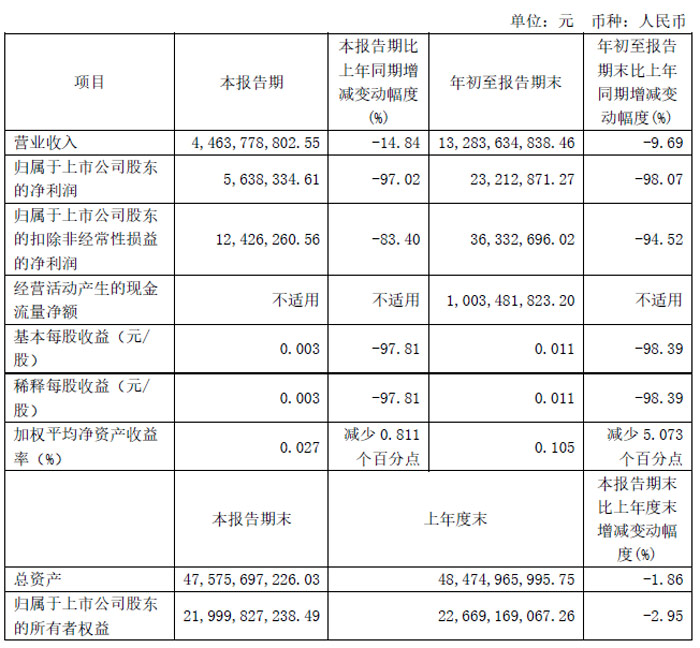 单位：元 币种：人民币

| 项目 | 本报告期 | 本报告期比上年同期增减变动幅度(%) | 年初至报告期末 | 年初至报告期末比上年同期增减变动幅度(%) |
|---|---|---|---|---|
| 营业收入 | 4,463,778,802.55 | -14.84 | 13,283,634,838.46 | -9.69 |
| 归属于上市公司股东的净利润 | 5,638,334.61 | -97.02 | 23,212,871.27 | -98.07 |
| 归属于上市公司股东的扣除非经常性损益的净利润 | 12,426,260.56 | -83.40 | 36,332,696.02 | -94.52 |
| 经营活动产生的现金流量净额 | 不适用 | 不适用 | 1,003,481,823.20 | 不适用 |
| 基本每股收益（元/股） | 0.003 | -97.81 | 0.011 | -98.39 |
| 稀释每股收益（元/股） | 0.003 | -97.81 | 0.011 | -98.39 |
| 加权平均净资产收益率（%） | 0.027 | 减少 0.811 个百分点 | 0.105 | 减少 5.073 个百分点 |
|  | 本报告期末 | 上年度末 |  | 本报告期末比上年度末增减变动幅度(%) |
| 总资产 | 47,575,697,226.03 | 48,474,965,995.75 |  | -1.86 |
| 归属于上市公司股东的所有者权益 | 21,999,827,238.49 | 22,669,169,067.26 |  | -2.95 |